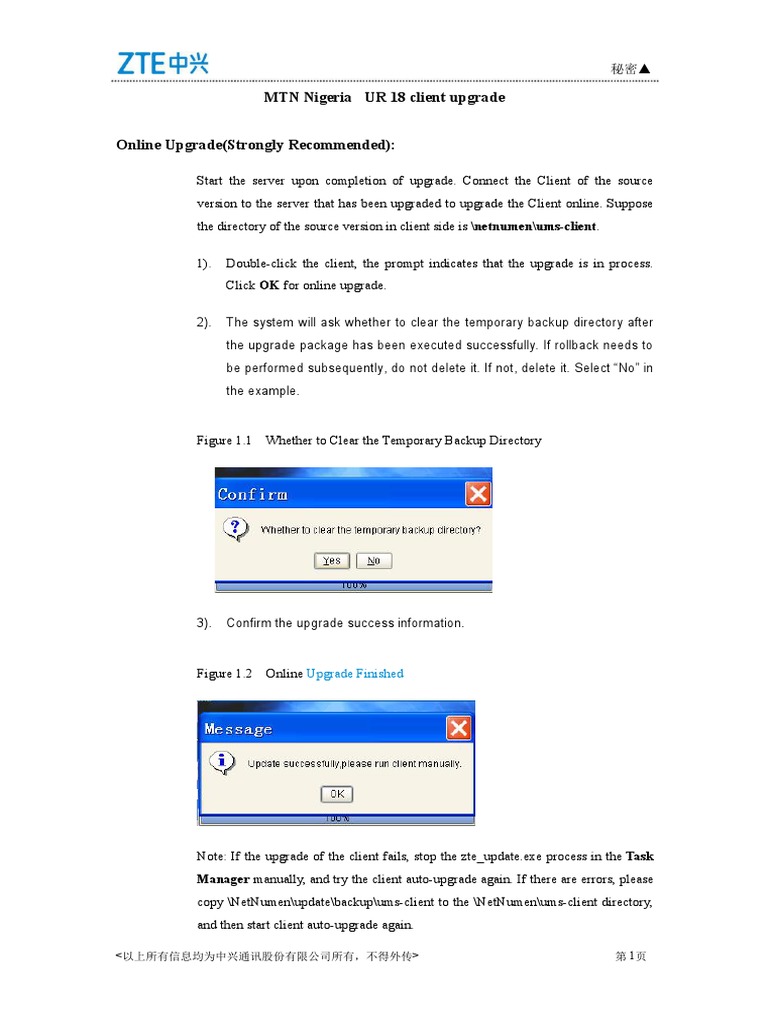 ZTE中兴

秘密▲

MTN Nigeria UR 18 client upgrade

Online Upgrade(Strongly Recommended):

Start the server upon completion of upgrade. Connect the Client of the source version to the server that has been upgraded to upgrade the Client online. Suppose the directory of the source version in client side is \netnumen\ums-client.

1). Double-click the client, the prompt indicates that the upgrade is in process. Click OK for online upgrade.

2). The system will ask whether to clear the temporary backup directory after the upgrade package has been executed successfully. If rollback needs to be performed subsequently, do not delete it. If not, delete it. Select "No" in the example.

Figure 1.1 Whether to Clear the Temporary Backup Directory

Confirm

Whether to clear the temporary backup directory?

Yes No

100%

3). Confirm the upgrade success information.

Figure 1.2 Online Upgrade Finished

Message

Update successfully,please run client manually.

OK

100%

Note: If the upgrade of the client fails, stop the zte_update.exe process in the Task Manager manually, and try the client auto-upgrade again. If there are errors, please copy \NetNumen\update\backup\ums-client to the \NetNumen\ums-client directory, and then start client auto-upgrade again.

<以上所有信息均为中兴通讯股份有限公司所有，不得外传>

第1页